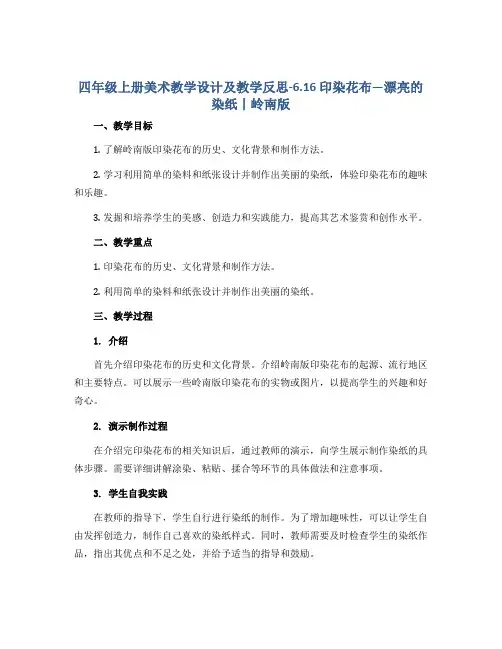 四年级上册美术教学设计及教学反思-6.16 印染花布—漂亮的染纸｜岭南版

一、教学目标

1. 了解岭南版印染花布的历史、文化背景和制作方法。

2. 学习利用简单的染料和纸张设计并制作出美丽的染纸，体验印染花布的趣味和乐趣。

3. 发掘和培养学生的美感、创造力和实践能力，提高其艺术鉴赏和创作水平。

二、教学重点

1. 印染花布的历史、文化背景和制作方法。

2. 利用简单的染料和纸张设计并制作出美丽的染纸。

三、教学过程

1. 介绍

首先介绍印染花布的历史和文化背景。介绍岭南版印染花布的起源、流行地区和主要特点。可以展示一些岭南版印染花布的实物或图片，以提高学生的兴趣和好奇心。

2. 演示制作过程

在介绍完印染花布的相关知识后，通过教师的演示，向学生展示制作染纸的具体步骤。需要详细讲解涂染、粘贴、揉合等环节的具体做法和注意事项。

3. 学生自我实践

在教师的指导下，学生自行进行染纸的制作。为了增加趣味性，可以让学生自由发挥创造力，制作自己喜欢的染纸样式。同时，教师需要及时检查学生的染纸作品，指出其优点和不足之处，并给予适当的指导和鼓励。